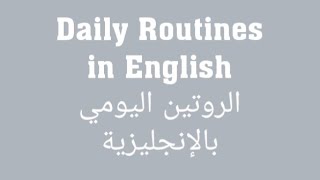 Daily Routines in English

الروتين اليومي بالإنجليزية